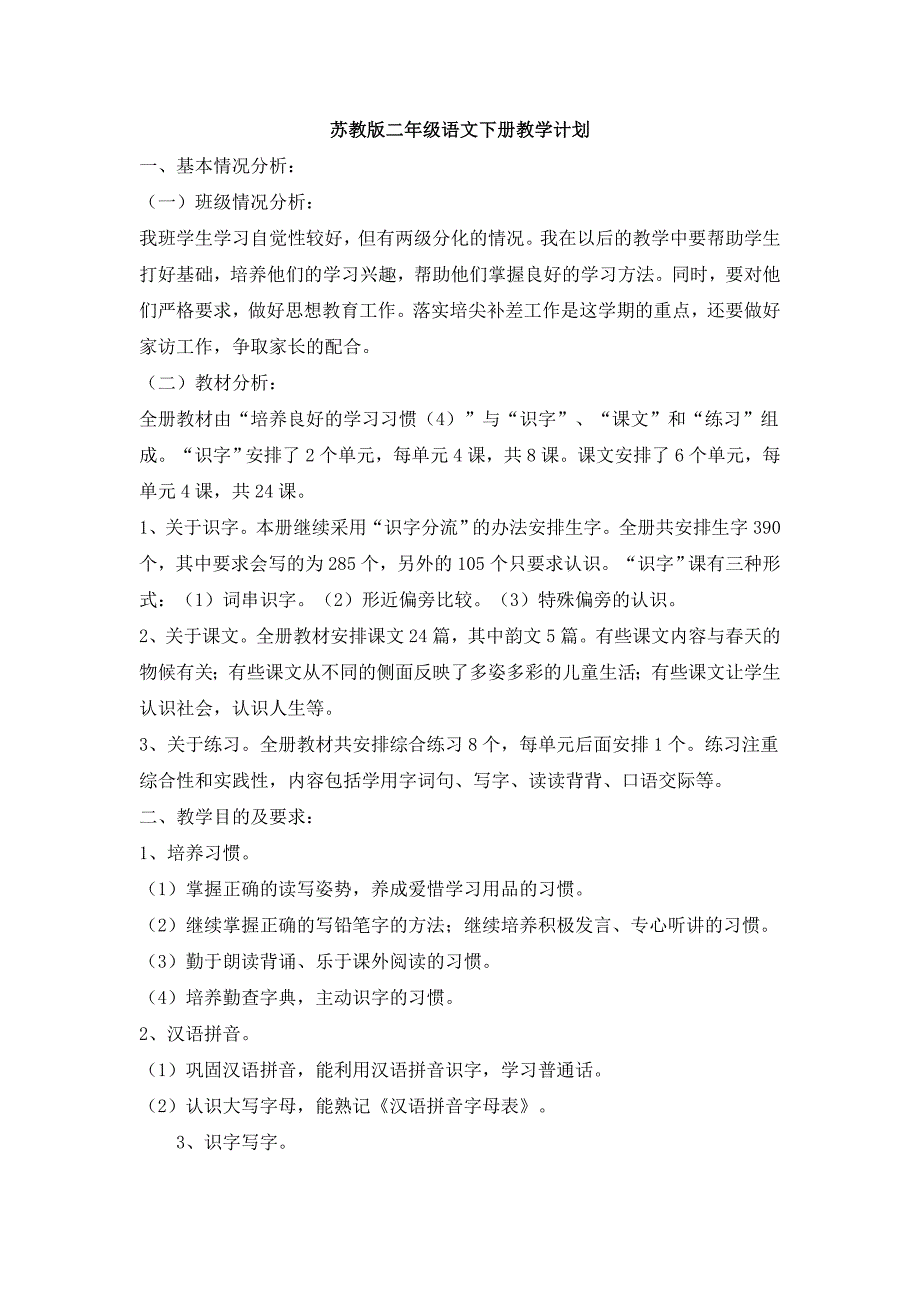 苏教版二年级语文下册教学计划

一、基本情况分析：

（一）班级情况分析：

我班学生学习自觉性较好，但有两级分化的情况。我在以后的教学中要帮助学生打好基础，培养他们的学习兴趣，帮助他们掌握良好的学习方法。同时，要对他们严格要求，做好思想教育工作。落实培尖补差工作是这学期的重点，还要做好家访工作，争取家长的配合。

（二）教材分析：

全册教材由“培养良好的学习习惯（4）”与“识字”、“课文”和“练习”组成。“识字”安排了2个单元，每单元4课，共8课。课文安排了6个单元，每单元4课，共24课。

1、关于识字。本册继续采用“识字分流”的办法安排生字。全册共安排生字390个，其中要求会写的为285个，另外的105个只要求认识。“识字”课有三种形式：（1）词串识字。（2）形近偏旁比较。（3）特殊偏旁的认识。

2、关于课文。全册教材安排课文24篇，其中韵文5篇。有些课文内容与春天的物候有关；有些课文从不同的侧面反映了多姿多彩的儿童生活；有些课文让学生认识社会，认识人生等。

3、关于练习。全册教材共安排综合练习8个，每单元后面安排1个。练习注重综合性和实践性，内容包括学用字词句、写字、读读背背、口语交际等。

二、教学目的及要求：

1、培养习惯。

（1）掌握正确的读写姿势，养成爱惜学习用品的习惯。

（2）继续掌握正确的写铅笔字的方法；继续培养积极发言、专心听讲的习惯。

（3）勤于朗读背诵、乐于课外阅读的习惯。

（4）培养勤查字典，主动识字的习惯。

2、汉语拼音。

（1）巩固汉语拼音，能利用汉语拼音识字，学习普通话。

（2）认识大写字母，能熟记《汉语拼音字母表》。

3、识字写字。